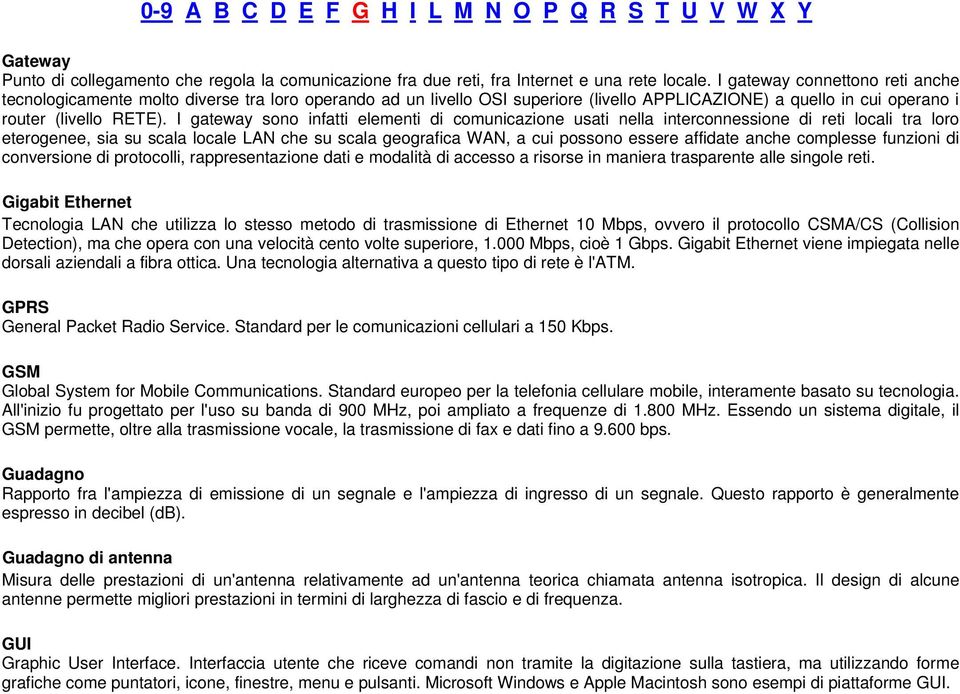 0-9 A B C D E F G H I L M N O P Q R S T U V W X Y

Gateway
Punto di collegamento che regola la comunicazione fra due reti, fra Internet e una rete locale. I gateway connettono reti anche tecnologicamente molto diverse tra loro operando ad un livello OSI superiore (livello APPLICAZIONE) a quello in cui operano i router (livello RETE). I gateway sono infatti elementi di comunicazione usati nella interconnessione di reti locali tra loro eterogenee, sia su scala locale LAN che su scala geografica WAN, a cui possono essere affidate anche complesse funzioni di conversione di protocolli, rappresentazione dati e modalità di accesso a risorse in maniera trasparente alle singole reti.

Gigabit Ethernet
Tecnologia LAN che utilizza lo stesso metodo di trasmissione di Ethernet 10 Mbps, ovvero il protocollo CSMA/CS (Collision Detection), ma che opera con una velocità cento volte superiore, 1.000 Mbps, cioè 1 Gbps. Gigabit Ethernet viene impiegata nelle dorsali aziendali a fibra ottica. Una tecnologia alternativa a questo tipo di rete è l'ATM.

GPRS
General Packet Radio Service. Standard per le comunicazioni cellulari a 150 Kbps.

GSM
Global System for Mobile Communications. Standard europeo per la telefonia cellulare mobile, interamente basato su tecnologia. All'inizio fu progettato per l'uso su banda di 900 MHz, poi ampliato a frequenze di 1.800 MHz. Essendo un sistema digitale, il GSM permette, oltre alla trasmissione vocale, la trasmissione di fax e dati fino a 9.600 bps.

Guadagno
Rapporto fra l'ampiezza di emissione di un segnale e l'ampiezza di ingresso di un segnale. Questo rapporto è generalmente espresso in decibel (dB).

Guadagno di antenna
Misura delle prestazioni di un'antenna relativamente ad un'antenna teorica chiamata antenna isotropica. Il design di alcune antenne permette migliori prestazioni in termini di larghezza di fascio e di frequenza.

GUI
Graphic User Interface. Interfaccia utente che riceve comandi non tramite la digitazione sulla tastiera, ma utilizzando forme grafiche come puntatori, icone, finestre, menu e pulsanti. Microsoft Windows e Apple Macintosh sono esempi di piattaforme GUI.